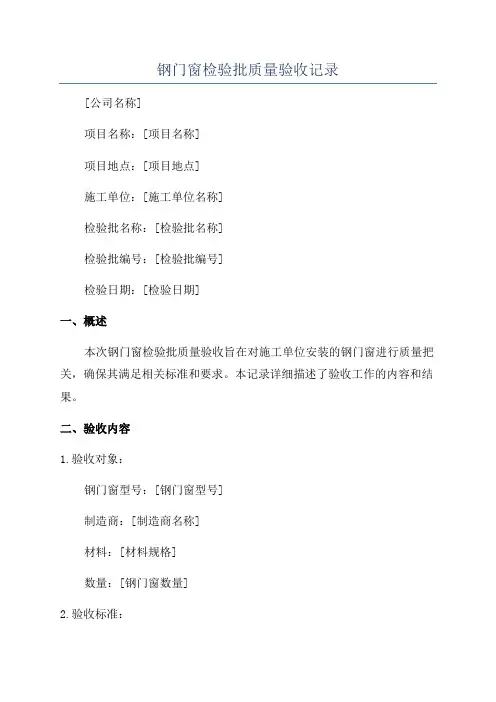 钢门窗检验批质量验收记录

[公司名称]

项目名称：[项目名称]

项目地点：[项目地点]

施工单位：[施工单位名称]

检验批名称：[检验批名称]

检验批编号：[检验批编号]

检验日期：[检验日期]

一、概述

本次钢门窗检验批质量验收旨在对施工单位安装的钢门窗进行质量把关，确保其满足相关标准和要求。本记录详细描述了验收工作的内容和结果。

二、验收内容

1. 验收对象：

钢门窗型号：[钢门窗型号]

制造商：[制造商名称]

材料：[材料规格]

数量：[钢门窗数量]

2. 验收标准：